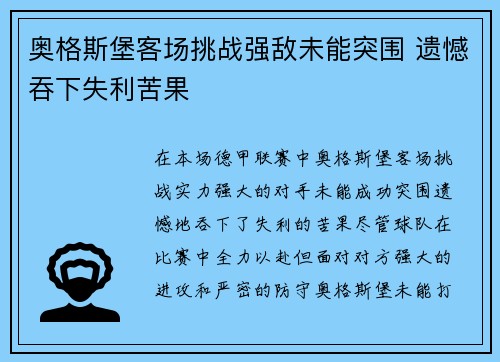 奥格斯堡客场挑战强敌未能突围 遗憾吞下失利苦果

在本场德甲联赛中奥格斯堡客场挑战实力强大的对手未能成功突围遗憾地吞下了失利的苦果尽管球队在比赛中全力以赴但面对对方强大的进攻和严密的防守奥格斯堡未能打